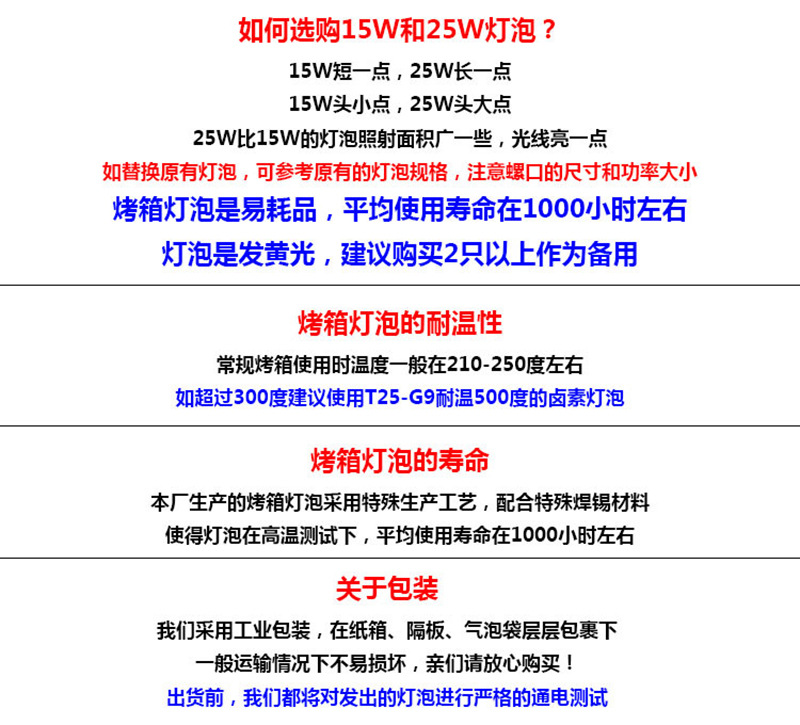 如何选购15W和25W灯泡？

15W短一点，25W长一点

15W头小点，25W头大点

25W比15W的灯泡照射面积广一些，光线亮一点

如替换原有灯泡，可参考原有的灯泡规格，注意螺口的尺寸和功率大小

烤箱灯泡是易耗品，平均使用寿命在1000小时左右

灯泡是发黄光，建议购买2只以上作为备用

烤箱灯泡的耐温性

常规烤箱使用时温度一般在210-250度左右

如超过300度建议使用T25-G9耐温500度的卤素灯泡

烤箱灯泡的寿命

本厂生产的烤箱灯泡采用特殊生产工艺，配合特殊焊锡材料

使得灯泡在高温测试下，平均使用寿命在1000小时左右

关于包装

我们采用工业包装，在纸箱、隔板、气泡袋层层包裹下

一般运输情况下不易损坏，亲们请放心购买！

出货前，我们都将对发出的灯泡进行严格的通电测试